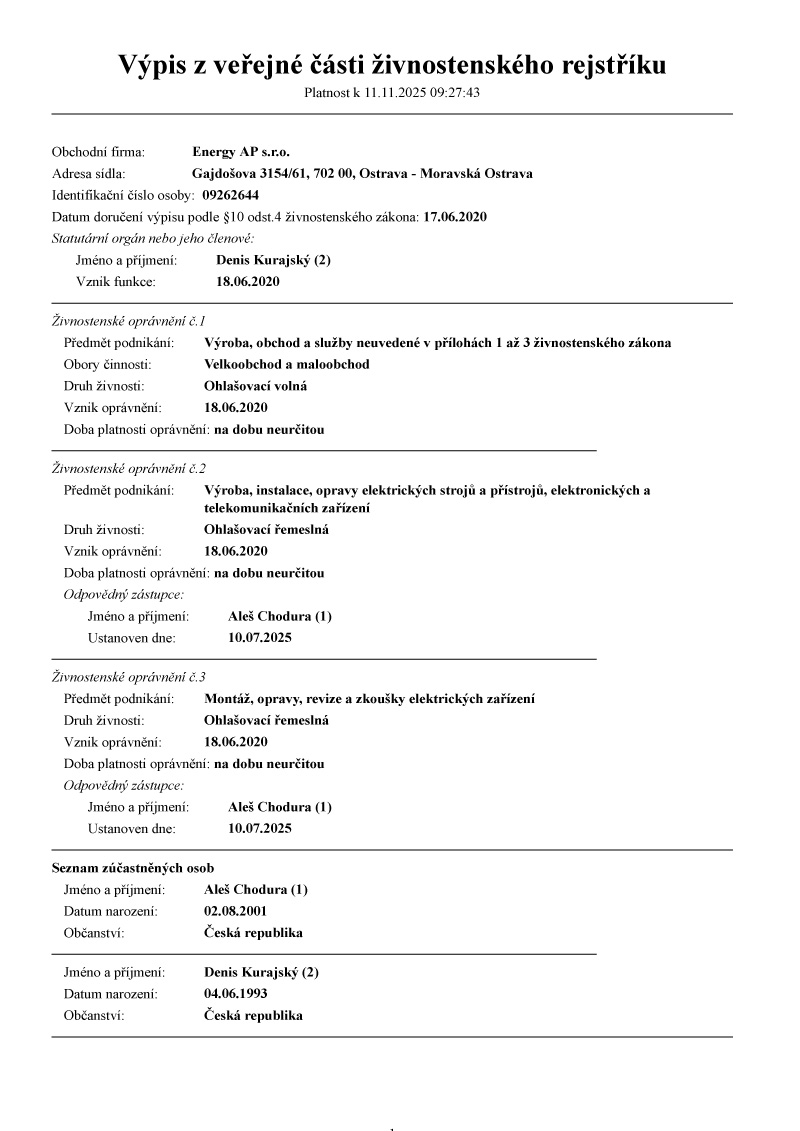 Výpis z veřejné části živnostenského rejstříku
Platnost k 11.11.2025 09:27:43

Obchodní firma: Energy AP s.r.o.
Adresa sídla: Gajdošova 3154/61, 702 00, Ostrava - Moravská Ostrava
Identifikační číslo osoby: 09262644
Datum doručení výpisu podle §10 odst.4 živnostenského zákona: 17.06.2020
Statutární orgán nebo jeho členové:
Jméno a příjmení: Denis Kurajský (2)
Vznik funkce: 18.06.2020

Živnostenské oprávnění č.1
Předmět podnikání: Výroba, obchod a služby neuvedené v přílohách 1 až 3 živnostenského zákona
Obory činnosti: Velkoobchod a maloobchod
Druh živnosti: Ohlašovací volná
Vznik oprávnění: 18.06.2020
Doba platnosti oprávnění: na dobu neurčitou

Živnostenské oprávnění č.2
Předmět podnikání: Výroba, instalace, opravy elektrických strojů a přístrojů, elektronických a telekomunikačních zařízení
Druh živnosti: Ohlašovací řemeslná
Vznik oprávnění: 18.06.2020
Doba platnosti oprávnění: na dobu neurčitou
Odpovědný zástupce:
Jméno a příjmení: Aleš Chodura (1)
Ustanoven dne: 10.07.2025

Živnostenské oprávnění č.3
Předmět podnikání: Montáž, opravy, revize a zkoušky elektrických zařízení
Druh živnosti: Ohlašovací řemeslná
Vznik oprávnění: 18.06.2020
Doba platnosti oprávnění: na dobu neurčitou
Odpovědný zástupce:
Jméno a příjmení: Aleš Chodura (1)
Ustanoven dne: 10.07.2025

Seznam zúčastněných osob
Jméno a příjmení: Aleš Chodura (1)
Datum narození: 02.08.2001
Občanství: Česká republika

Jméno a příjmení: Denis Kurajský (2)
Datum narození: 04.06.1993
Občanství: Česká republika